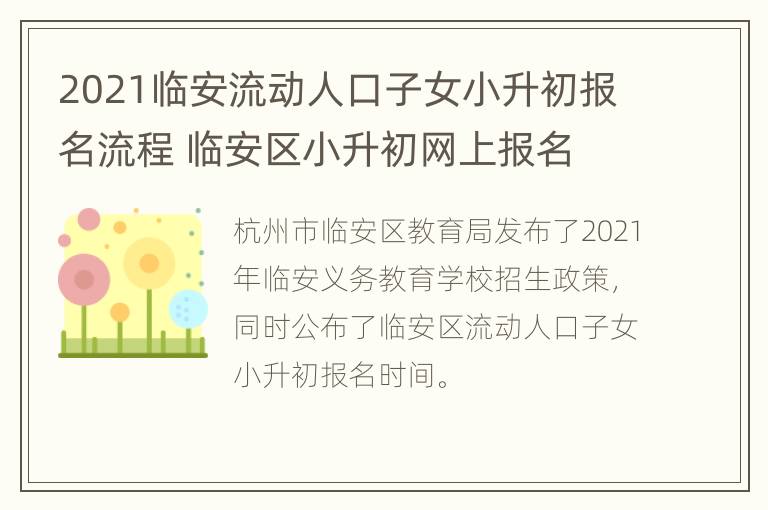 2021临安流动人口子女小升初报名流程 临安区小升初网上报名

杭州市临安区教育局发布了2021年临安义务教育学校招生政策，同时公布了临安区流动人口子女小升初报名时间。